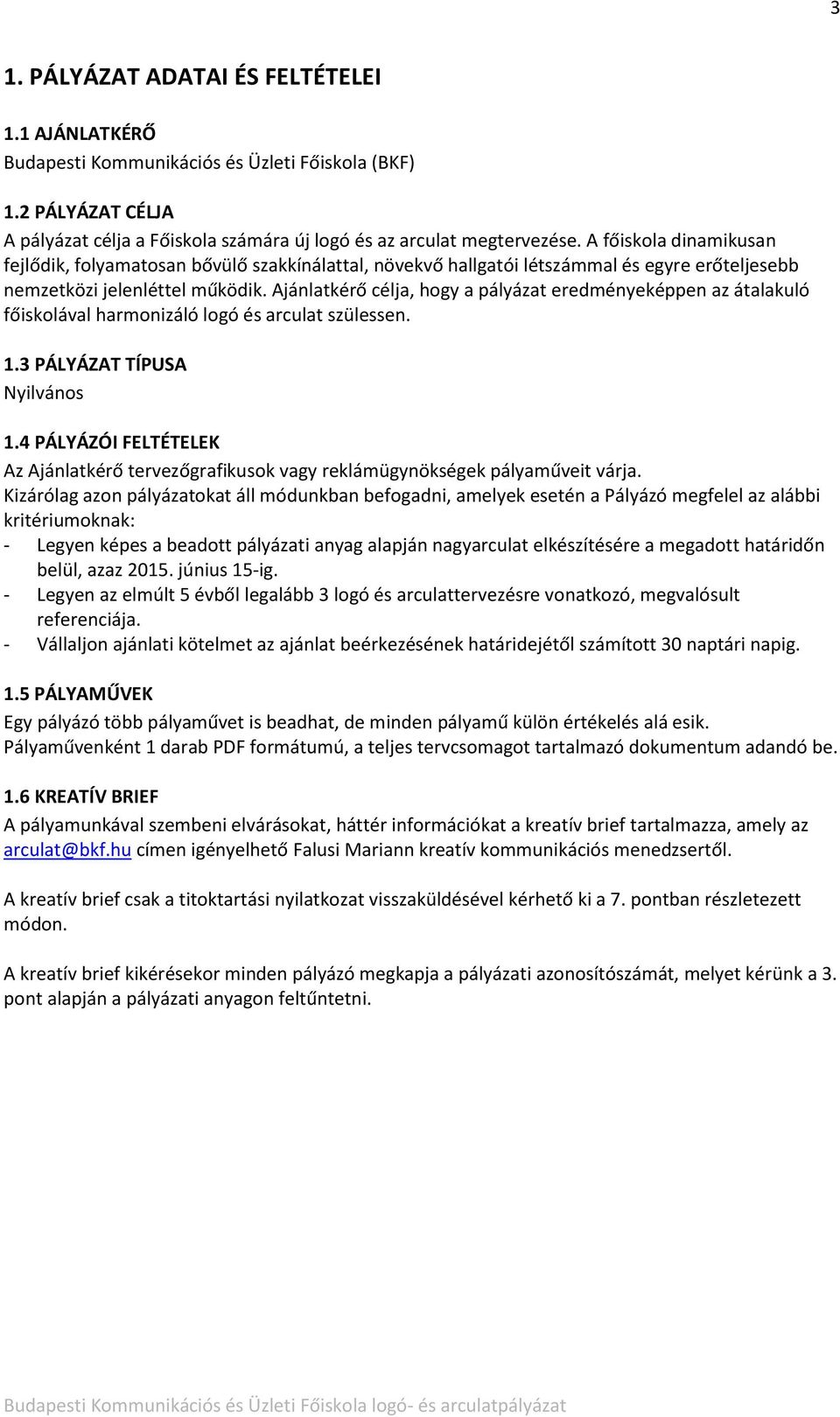 3

1. PÁLYÁZAT ADATAI ÉS FELTÉTELEI

1.1 AJÁNLATKÉRŐ
Budapesti Kommunikációs és Üzleti Főiskola (BKF)

1.2 PÁLYÁZAT CÉLJA
A pályázat célja a Főiskola számára új logó és az arculat megtervezése. A főiskola dinamikusan fejlődik, folyamatosan bővülő szakkínálattal, növekvő hallgatói létszámmal és egyre erőteljesebb nemzetközi jelenléttel működik. Ajánlatkérő célja, hogy a pályázat eredményeképpen az átalakuló főiskolával harmonizáló logó és arculat szülessen.

1.3 PÁLYÁZAT TÍPUSA
Nyilvános

1.4 PÁLYÁZÓI FELTÉTELEK
Az Ajánlatkérő tervezőgrafikusok vagy reklámügynökségek pályaműveit várja.
Kizárólag azon pályázatokat áll módunkban befogadni, amelyek esetén a Pályázó megfelel az alábbi kritériumoknak:
- Legyen képes a beadott pályázati anyag alapján nagyarculat elkészítésére a megadott határidőn belül, azaz 2015. június 15-ig.
- Legyen az elmúlt 5 évből legalább 3 logó és arculattervezésre vonatkozó, megvalósult referenciája.
- Vállaljon ajánlati kötelmet az ajánlat beérkezésének határidejétől számított 30 naptári napig.

1.5 PÁLYAMŰVEK
Egy pályázó több pályaművet is beadhat, de minden pályamű külön értékelés alá esik.
Pályaművenként 1 darab PDF formátumú, a teljes tervcsomagot tartalmazó dokumentum adandó be.

1.6 KREATÍV BRIEF
A pályamunkával szembeni elvárásokat, háttér információkat a kreatív brief tartalmazza, amely az arculat@bkf.hu címen igényelhető Falusi Mariann kreatív kommunikációs menedzsertől.

A kreatív brief csak a titoktartási nyilatkozat visszaküldésével kérhető ki a 7. pontban részletezett módon.

A kreatív brief kikérésekor minden pályázó megkapja a pályázati azonosítószámát, melyet kérünk a 3. pont alapján a pályázati anyagon feltűntetni.

Budapesti Kommunikációs és Üzleti Főiskola logó- és arculatpályázat